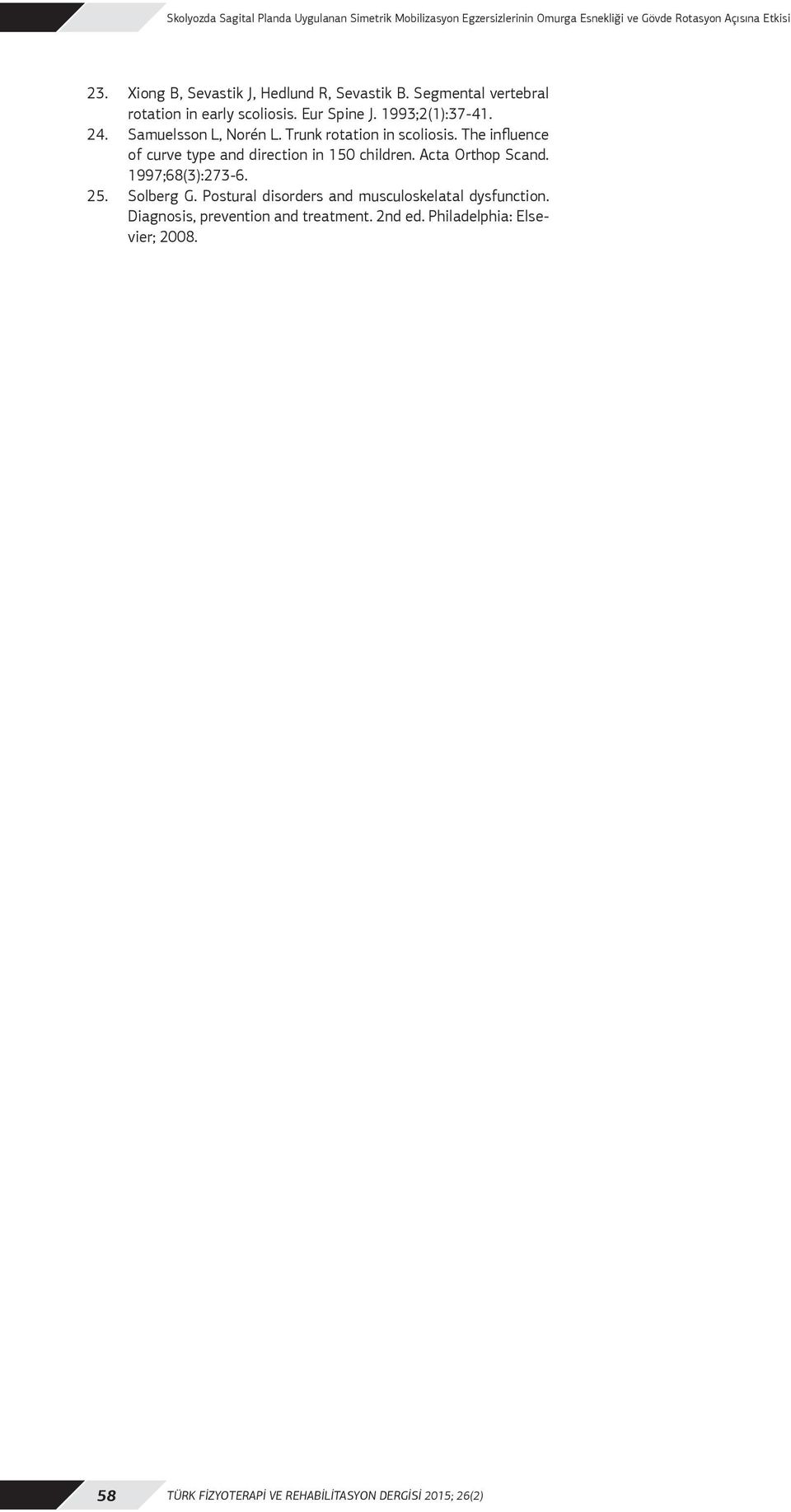 Skolyozda Sagital Planda Uygulanan Simetrik Mobilizasyon Egzersizlerinin Omurga Esnekliği ve Gövde Rotasyon Açısına Etkisi

23. Xiong B, Sevastik J, Hedlund R, Sevastik B. Segmental vertebral rotation in early scoliosis. Eur Spine J. 1993;2(1):37-41.

24. Samuelsson L, Norén L. Trunk rotation in scoliosis. The influence of curve type and direction in 150 children. Acta Orthop Scand. 1997;68(3):273-6.

25. Solberg G. Postural disorders and musculoskelatal dysfunction. Diagnosis, prevention and treatment. 2nd ed. Philadelphia: Elsevier; 2008.

58 TÜRK FİZYOTERAPİ VE REHABİLİTASYON DERGİSİ 2015; 26(2)